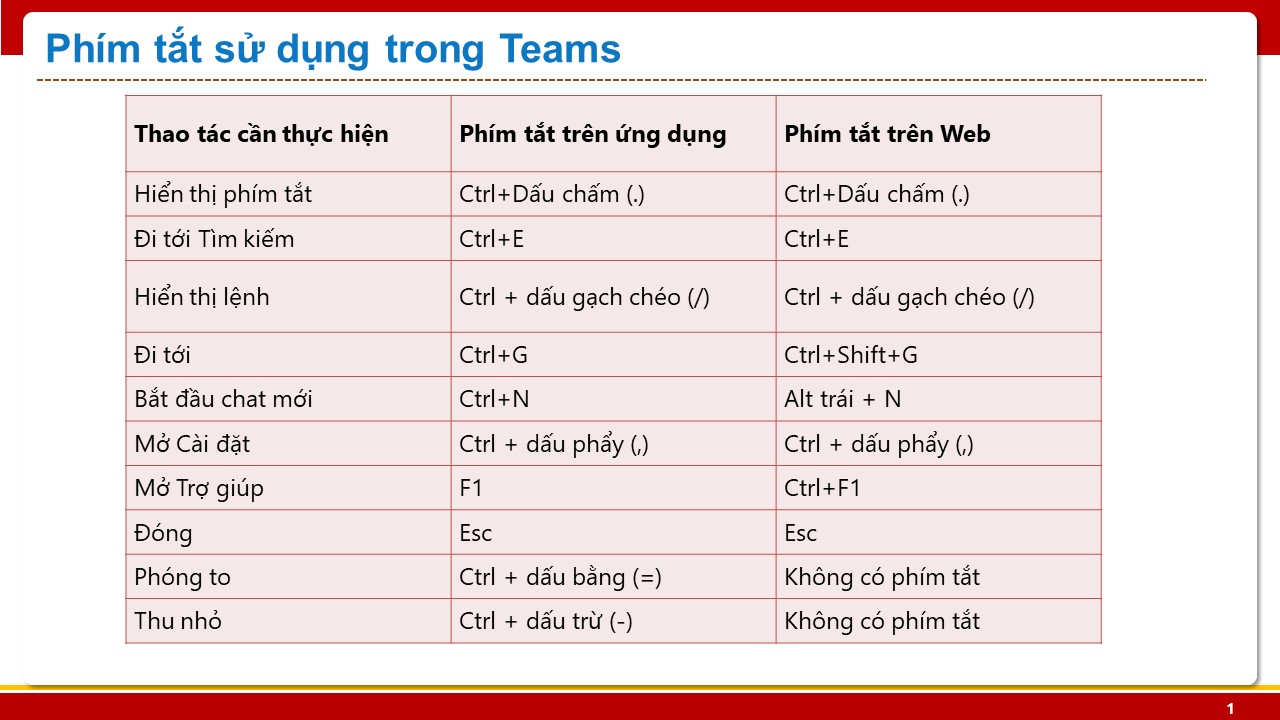 Phím tắt sử dụng trong Teams

| Thao tác cần thực hiện | Phím tắt trên ứng dụng | Phím tắt trên Web |
|---|---|---|
| Hiển thị phím tắt | Ctrl+Dấu chấm (.) | Ctrl+Dấu chấm (.) |
| Đi tới Tìm kiếm | Ctrl+E | Ctrl+E |
| Hiển thị lệnh | Ctrl + dấu gạch chéo (/) | Ctrl + dấu gạch chéo (/) |
| Đi tới | Ctrl+G | Ctrl+Shift+G |
| Bắt đầu chat mới | Ctrl+N | Alt trái + N |
| Mở Cài đặt | Ctrl + dấu phẩy (,) | Ctrl + dấu phẩy (,) |
| Mở Trợ giúp | F1 | Ctrl+F1 |
| Đóng | Esc | Esc |
| Phóng to | Ctrl + dấu bằng (=) | Không có phím tắt |
| Thu nhỏ | Ctrl + dấu trừ (-) | Không có phím tắt |

1